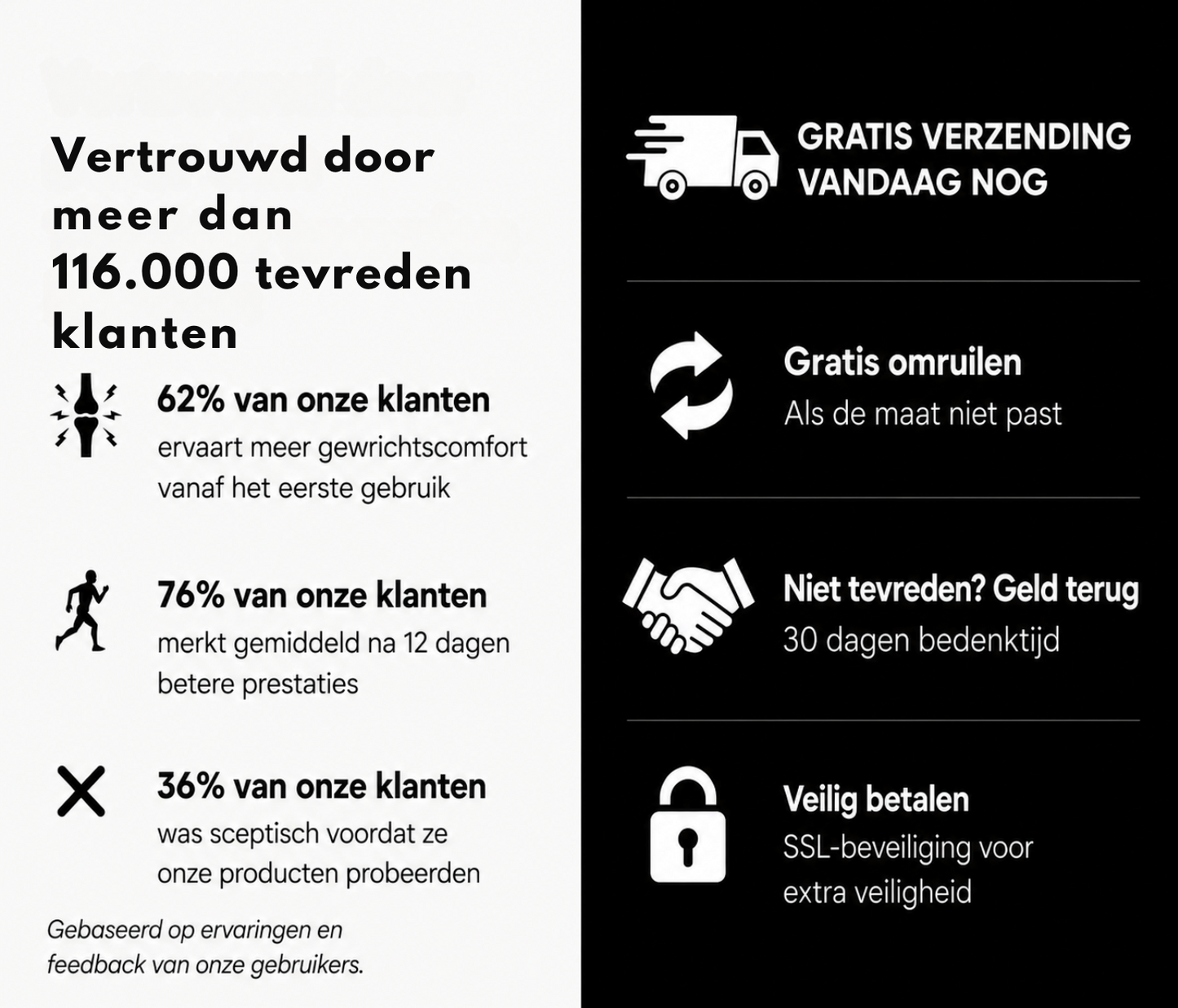 Vertrouwd door meer dan 116.000 tevreden klanten

62% van onze klanten
ervaart meer gewrichtscomfort vanaf het eerste gebruik

76% van onze klanten
merkt gemiddeld na 12 dagen betere prestaties

36% van onze klanten
was sceptisch voordat ze onze producten probeerden

Gebaseerd op ervaringen en feedback van onze gebruikers.

GRATIS VERZENDING VANDAAG NOG

Gratis omruilen
Als de maat niet past

Niet tevreden? Geld terug
30 dagen bedenktijd

Veilig betalen
SSL-beveiliging voor extra veiligheid